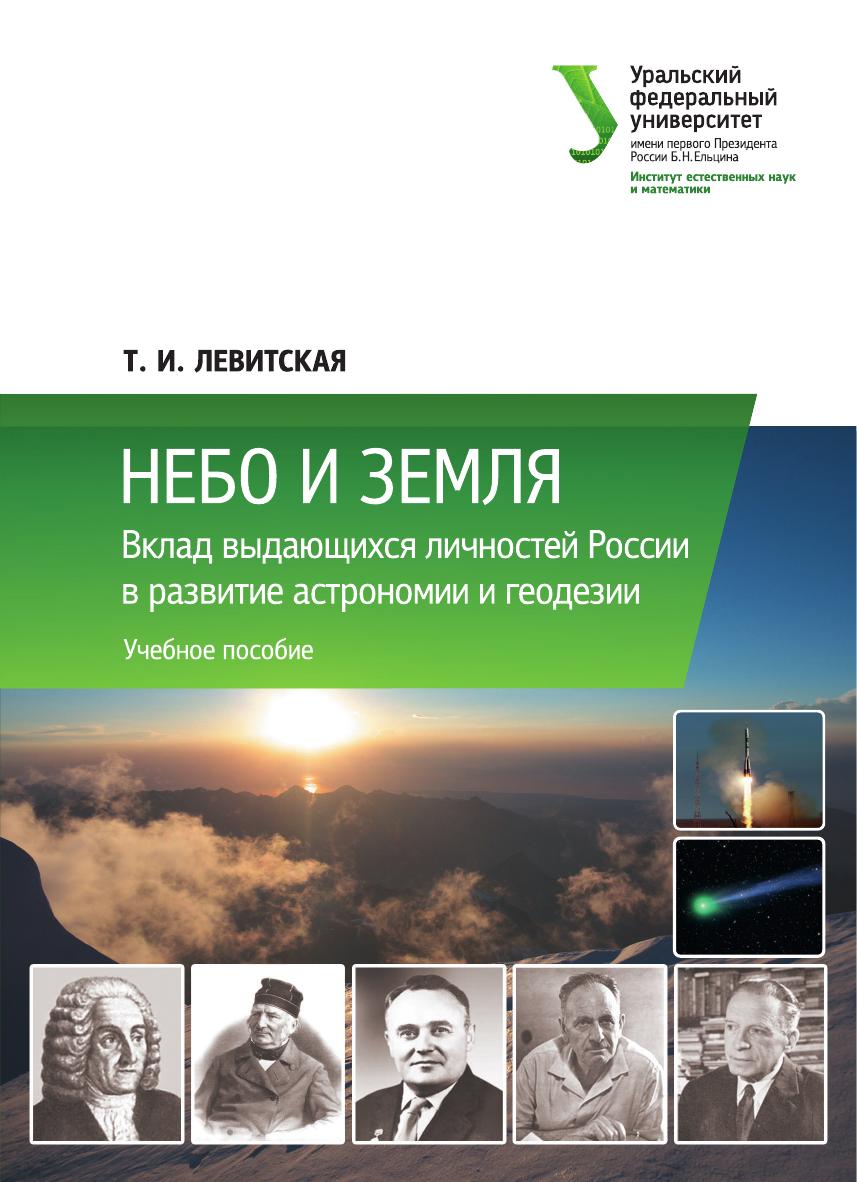 Уральский
федеральный
университет
имени первого Президента
России Б.Н.Ельцина
Институт естественных наук
и математики

Т. И. ЛЕВИТСКАЯ

НЕБО И ЗЕМЛЯ
Вклад выдающихся личностей России в развитие астрономии и геодезии

Учебное пособие